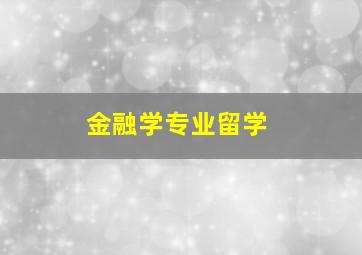 金融学专业留学